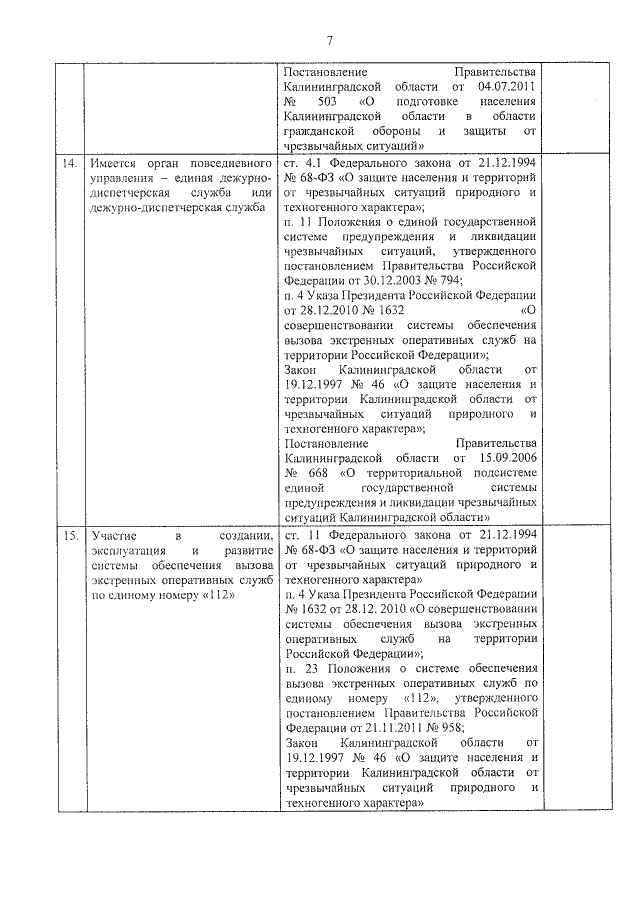 7

|  |  |  |  |
|---|---|---|---|
|  |  | Постановление Правительства Калининградской области от 04.07.2011 № 503 «О подготовке населения Калининградской области в области гражданской обороны и защиты от чрезвычайных ситуаций» |  |
| 14. | Имеется орган повседневного управления – единая дежурно-диспетчерская служба или дежурно-диспетчерская служба | ст. 4.1 Федерального закона от 21.12.1994 № 68-ФЗ «О защите населения и территорий от чрезвычайных ситуаций природного и техногенного характера»; п. 11 Положения о единой государственной системе предупреждения и ликвидации чрезвычайных ситуаций, утвержденного постановлением Правительства Российской Федерации от 30.12.2003 № 794; п. 4 Указа Президента Российской Федерации от 28.12.2010 № 1632 «О совершенствовании системы обеспечения вызова экстренных оперативных служб на территории Российской Федерации»; Закон Калининградской области от 19.12.1997 № 46 «О защите населения и территории Калининградской области от чрезвычайных ситуаций природного и техногенного характера»; Постановление Правительства Калининградской области от 15.09.2006 № 668 «О территориальной подсистеме единой государственной системы предупреждения и ликвидации чрезвычайных ситуаций Калининградской области» |  |
| 15. | Участие в создании, эксплуатация и развитие системы обеспечения вызова экстренных оперативных служб по единому номеру «112» | ст. 11 Федерального закона от 21.12.1994 № 68-ФЗ «О защите населения и территорий от чрезвычайных ситуаций природного и техногенного характера» п. 4 Указа Президента Российской Федерации № 1632 от 28.12. 2010 «О совершенствовании системы обеспечения вызова экстренных оперативных служб на территории Российской Федерации»; п. 23 Положения о системе обеспечения вызова экстренных оперативных служб по единому номеру «112», утвержденного постановлением Правительства Российской Федерации от 21.11.2011 № 958; Закон Калининградской области от 19.12.1997 № 46 «О защите населения и территории Калининградской области от чрезвычайных ситуаций природного и техногенного характера» |  |